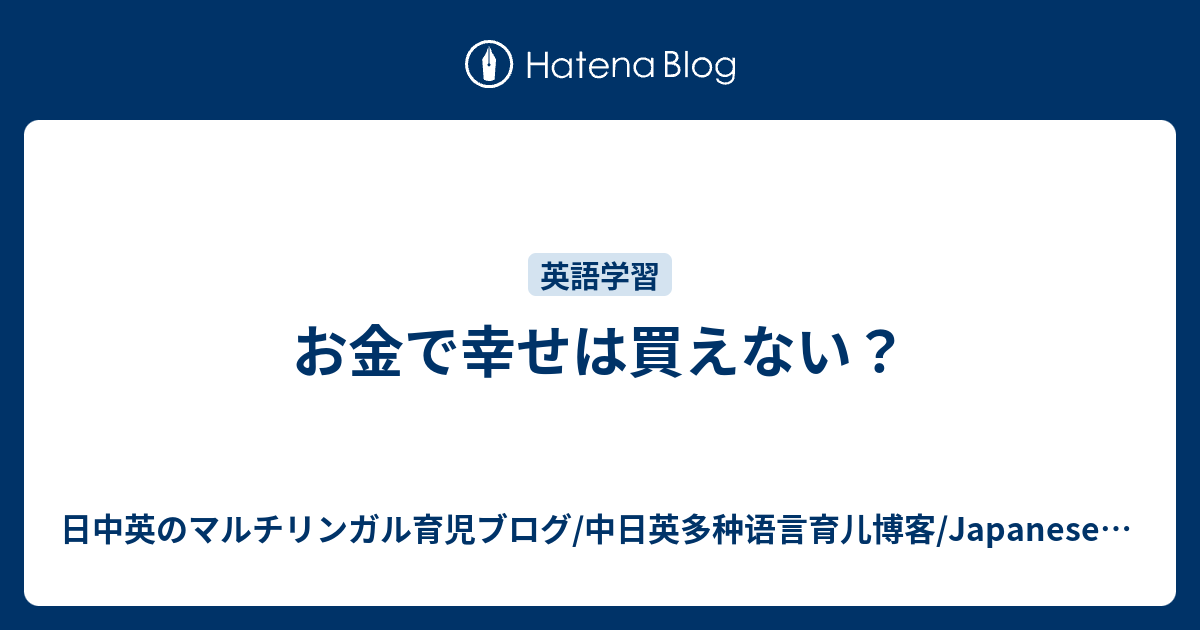 Hatena Blog

英語学習

お金で幸せは買えない？

日中英のマルチリンガル育児ブログ/中日英多种语言育儿博客/Japanese…